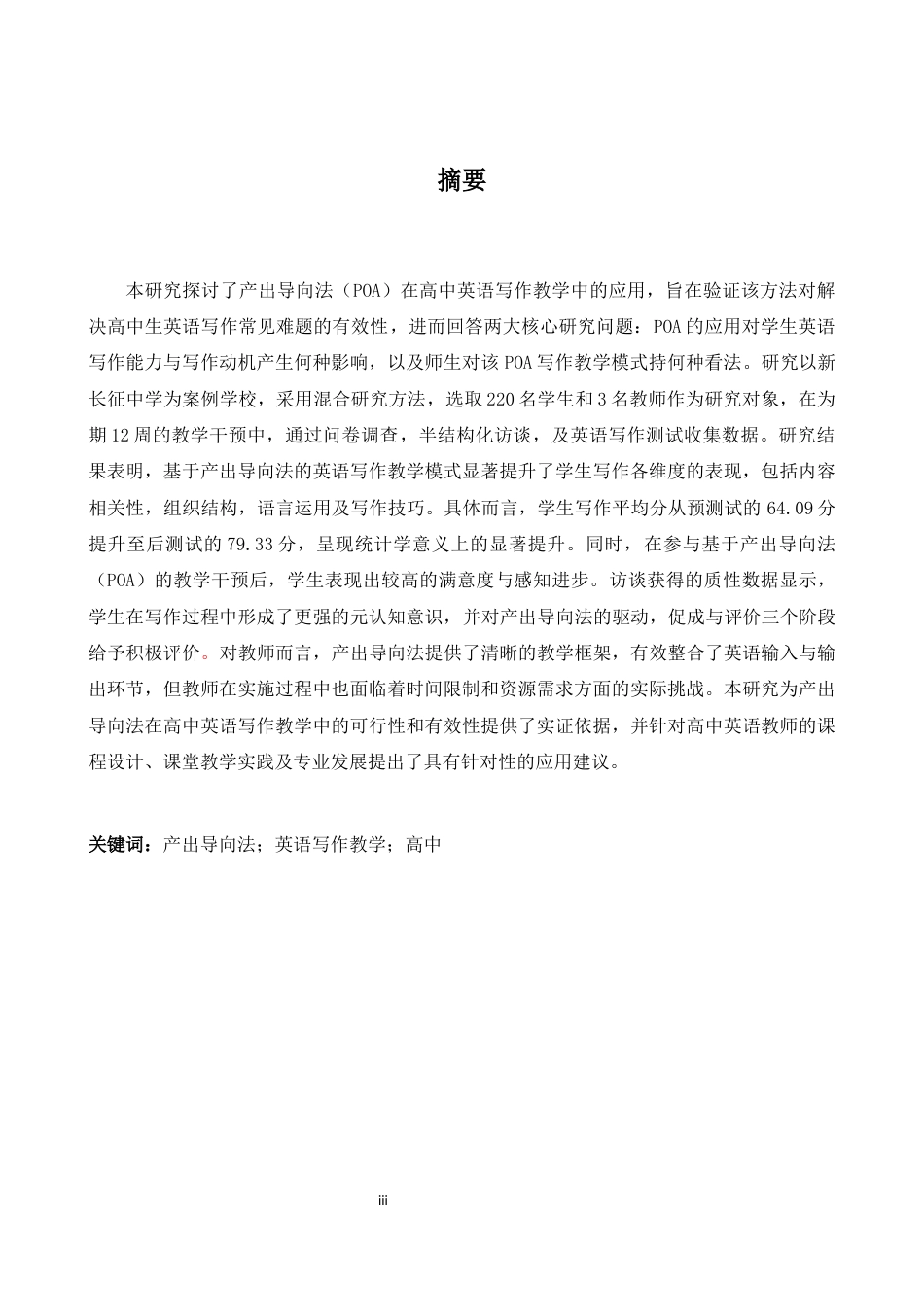 摘要

本研究探讨了产出导向法（POA）在高中英语写作教学中的应用，旨在验证该方法对解决高中生英语写作常见难题的有效性，进而回答两大核心研究问题：POA 的应用对学生英语写作能力与写作动机产生何种影响，以及师生对该 POA 写作教学模式持何种看法。研究以新长征中学为案例学校，采用混合研究方法，选取 220 名学生和 3 名教师作为研究对象，在为期 12 周的教学干预中，通过问卷调查，半结构化访谈，及英语写作测试收集数据。研究结果表明，基于产出导向法的英语写作教学模式显著提升了学生写作各维度的表现，包括内容相关性，组织结构，语言运用及写作技巧。具体而言，学生写作平均分从预测试的 64.09 分提升至后测试的 79.33 分，呈现统计学意义上的显著提升。同时，在参与基于产出导向法（POA）的教学干预后，学生表现出较高的满意度与感知进步。访谈获得的质性数据显示，学生在写作过程中形成了更强的元认知意识，并对产出导向法的驱动，促成与评价三个阶段给予积极评价。对教师而言，产出导向法提供了清晰的教学框架，有效整合了英语输入与输出环节，但教师在实施过程中也面临着时间限制和资源需求方面的实际挑战。本研究为产出导向法在高中英语写作教学中的可行性和有效性提供了实证依据，并针对高中英语教师的课程设计、课堂教学实践及专业发展提出了具有针对性的应用建议。

关键词：产出导向法；英语写作教学；高中

iii